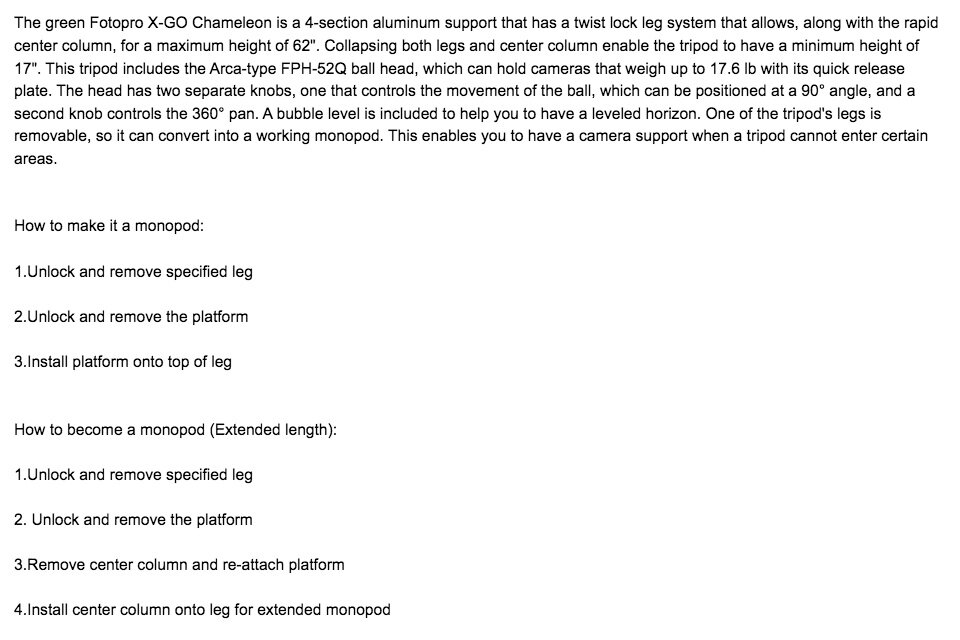 The green Fotopro X-GO Chameleon is a 4-section aluminum support that has a twist lock leg system that allows, along with the rapid center column, for a maximum height of 62". Collapsing both legs and center column enable the tripod to have a minimum height of 17". This tripod includes the Arca-type FPH-52Q ball head, which can hold cameras that weigh up to 17.6 lb with its quick release plate. The head has two separate knobs, one that controls the movement of the ball, which can be positioned at a 90° angle, and a second knob controls the 360° pan. A bubble level is included to help you to have a leveled horizon. One of the tripod's legs is removable, so it can convert into a working monopod. This enables you to have a camera support when a tripod cannot enter certain areas.

How to make it a monopod:

1.Unlock and remove specified leg

2.Unlock and remove the platform

3.Install platform onto top of leg

How to become a monopod (Extended length):

1.Unlock and remove specified leg

2. Unlock and remove the platform

3.Remove center column and re-attach platform

4.Install center column onto leg for extended monopod